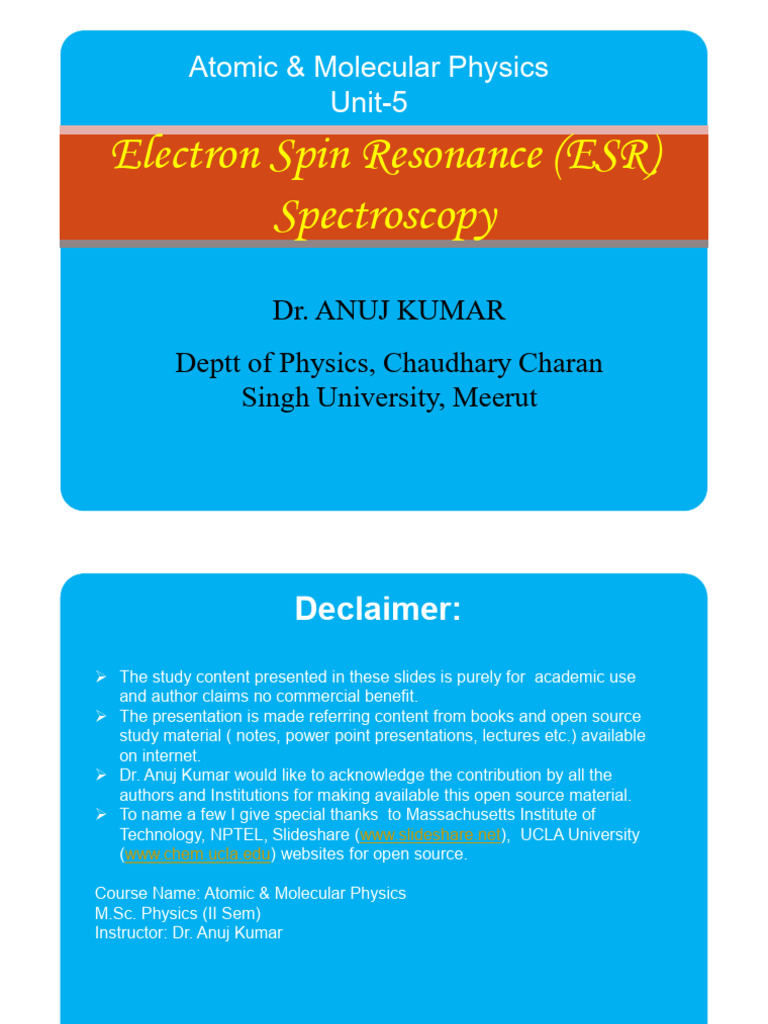 Atomic & Molecular Physics
Unit-5

Electron Spin Resonance (ESR) Spectroscopy

Dr. ANUJ KUMAR

Deptt of Physics, Chaudhary Charan Singh University, Meerut

Declaimer:

➢ The study content presented in these slides is purely for academic use and author claims no commercial benefit.
➢ The presentation is made referring content from books and open source study material ( notes, power point presentations, lectures etc.) available on internet.
➢ Dr. Anuj Kumar would like to acknowledge the contribution by all the authors and Institutions for making available this open source material.
➢ To name a few I give special thanks to Massachusetts Institute of Technology, NPTEL, Slideshare (www.slideshare.net), UCLA University (www.chem.ucla.edu) websites for open source.

Course Name: Atomic & Molecular Physics
M.Sc. Physics (II Sem)
Instructor: Dr. Anuj Kumar